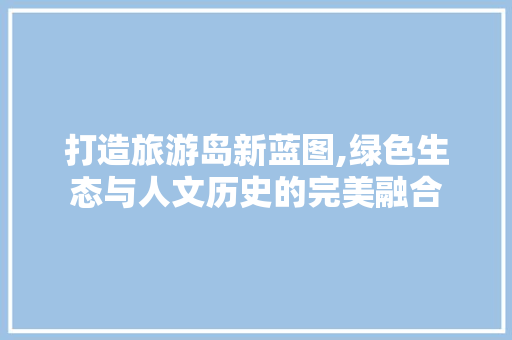 打造旅游岛新蓝图,绿色生态与人文历史的完美融合